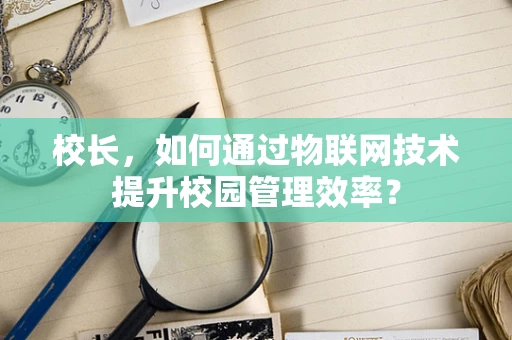 校长，如何通过物联网技术提升校园管理效率？